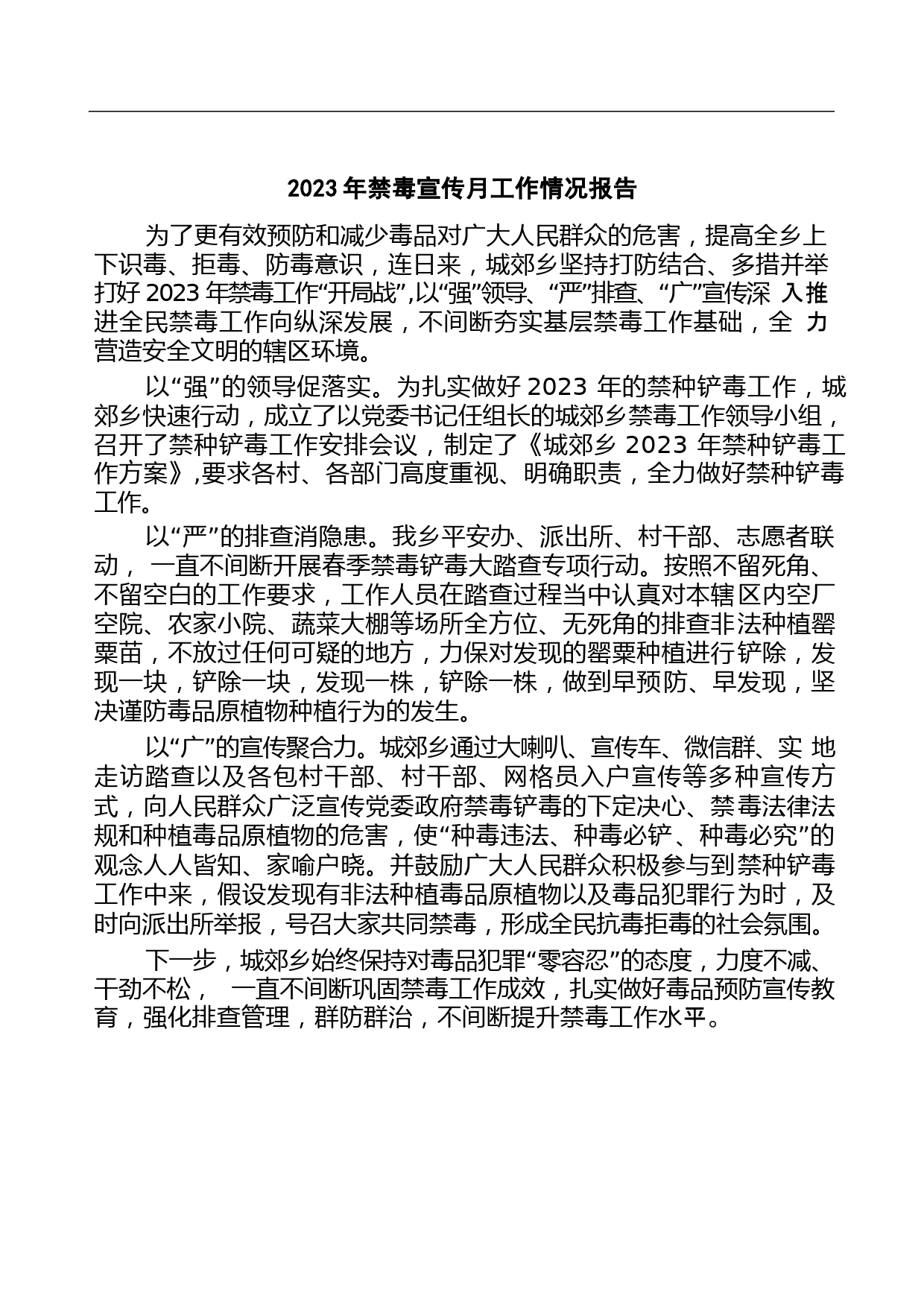 2023 年禁毒宣传月工作情况报告

为了更有效预防和减少毒品对广大人民群众的危害，提高全乡上下识毒、拒毒、防毒意识，连日来，城郊乡坚持打防结合、多措并举打好 2023 年禁毒工作“开局战”,以“强”领导、“严”排查、“广”宣传深 入推进全民禁毒工作向纵深发展，不间断夯实基层禁毒工作基础，全 力营造安全文明的辖区环境。

以“强”的领导促落实。为扎实做好 2023 年的禁种铲毒工作，城郊乡快速行动，成立了以党委书记任组长的城郊乡禁毒工作领导小组，召开了禁种铲毒工作安排会议，制定了《城郊乡 2023 年禁种铲毒工作方案》,要求各村、各部门高度重视、明确职责，全力做好禁种铲毒工作。

以“严”的排查消隐患。我乡平安办、派出所、村干部、志愿者联动， 一直不间断开展春季禁毒铲毒大踏查专项行动。按照不留死角、不留空白的工作要求，工作人员在踏查过程当中认真对本辖区内空厂空院、农家小院、蔬菜大棚等场所全方位、无死角的排查非法种植罂粟苗，不放过任何可疑的地方，力保对发现的罂粟种植进行铲除，发现一块，铲除一块，发现一株，铲除一株，做到早预防、早发现，坚决谨防毒品原植物种植行为的发生。

以“广”的宣传聚合力。城郊乡通过大喇叭、宣传车、微信群、实 地走访踏查以及各包村干部、村干部、网格员入户宣传等多种宣传方式，向人民群众广泛宣传党委政府禁毒铲毒的下定决心、禁毒法律法规和种植毒品原植物的危害，使“种毒违法、种毒必铲、种毒必究”的观念人人皆知、家喻户晓。并鼓励广大人民群众积极参与到禁种铲毒工作中来，假设发现有非法种植毒品原植物以及毒品犯罪行为时，及时向派出所举报，号召大家共同禁毒，形成全民抗毒拒毒的社会氛围。

下一步，城郊乡始终保持对毒品犯罪“零容忍”的态度，力度不减、干劲不松， 一直不间断巩固禁毒工作成效，扎实做好毒品预防宣传教育，强化排查管理，群防群治，不间断提升禁毒工作水平。